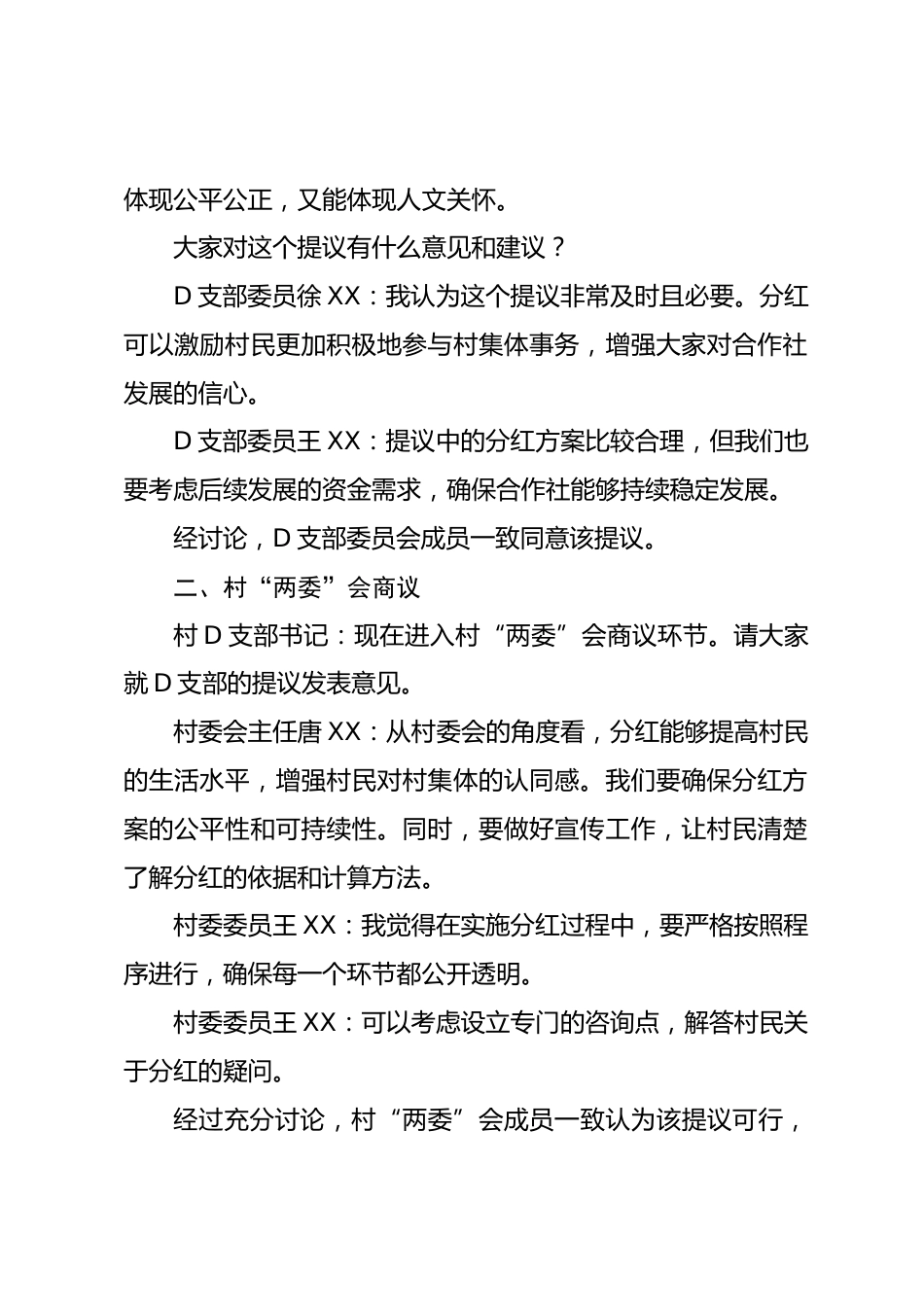 体现公平公正，又能体现人文关怀。

大家对这个提议有什么意见和建议？

D 支部委员徐 XX：我认为这个提议非常及时且必要。分红可以激励村民更加积极地参与村集体事务，增强大家对合作社发展的信心。

D 支部委员王 XX：提议中的分红方案比较合理，但我们也要考虑后续发展的资金需求，确保合作社能够持续稳定发展。

经讨论，D 支部委员会成员一致同意该提议。

二、村“两委”会商议

村 D 支部书记：现在进入村“两委”会商议环节。请大家就 D 支部的提议发表意见。

村委会主任唐 XX：从村委会的角度看，分红能够提高村民的生活水平，增强村民对村集体的认同感。我们要确保分红方案的公平性和可持续性。同时，要做好宣传工作，让村民清楚了解分红的依据和计算方法。

村委委员王 XX：我觉得在实施分红过程中，要严格按照程序进行，确保每一个环节都公开透明。

村委委员王 XX：可以考虑设立专门的咨询点，解答村民关于分红的疑问。

经过充分讨论，村“两委”会成员一致认为该提议可行，